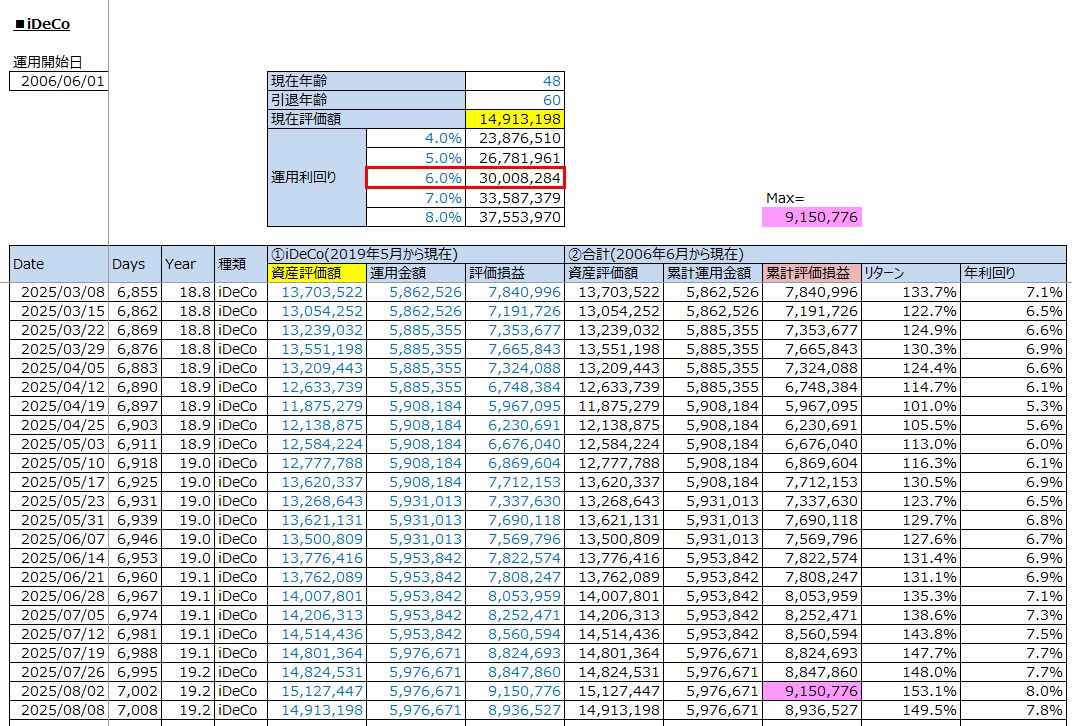 ■iDeCo

運用開始日
2006/06/01

| 現在年齢 | | 48 |
|---|---|---|
| 引退年齢 | | 60 |
| 現在評価額 | | 14,913,198 |
| 運用利回り | 4.0% | 23,876,510 |
| | 5.0% | 26,781,961 |
| | 6.0% | 30,008,284 |
| | 7.0% | 33,587,379 |
| | 8.0% | 37,553,970 |

Max=
9,150,776

| Date | Days | Year | 種類 | ①iDeCo(2019年5月から現在) 資産評価額 | 運用金額 | 評価損益 | ②合計(2006年6月から現在) 資産評価額 | 累計運用金額 | 累計評価損益 | リターン | 年利回り |
|---|---|---|---|---|---|---|---|---|---|---|---|
| 2025/03/08 | 6,855 | 18.8 | iDeCo | 13,703,522 | 5,862,526 | 7,840,996 | 13,703,522 | 5,862,526 | 7,840,996 | 133.7% | 7.1% |
| 2025/03/15 | 6,862 | 18.8 | iDeCo | 13,054,252 | 5,862,526 | 7,191,726 | 13,054,252 | 5,862,526 | 7,191,726 | 122.7% | 6.5% |
| 2025/03/22 | 6,869 | 18.8 | iDeCo | 13,239,032 | 5,885,355 | 7,353,677 | 13,239,032 | 5,885,355 | 7,353,677 | 124.9% | 6.6% |
| 2025/03/29 | 6,876 | 18.8 | iDeCo | 13,551,198 | 5,885,355 | 7,665,843 | 13,551,198 | 5,885,355 | 7,665,843 | 130.3% | 6.9% |
| 2025/04/05 | 6,883 | 18.9 | iDeCo | 13,209,443 | 5,885,355 | 7,324,088 | 13,209,443 | 5,885,355 | 7,324,088 | 124.4% | 6.6% |
| 2025/04/12 | 6,890 | 18.9 | iDeCo | 12,633,739 | 5,885,355 | 6,748,384 | 12,633,739 | 5,885,355 | 6,748,384 | 114.7% | 6.1% |
| 2025/04/19 | 6,897 | 18.9 | iDeCo | 11,875,279 | 5,908,184 | 5,967,095 | 11,875,279 | 5,908,184 | 5,967,095 | 101.0% | 5.3% |
| 2025/04/25 | 6,903 | 18.9 | iDeCo | 12,138,875 | 5,908,184 | 6,230,691 | 12,138,875 | 5,908,184 | 6,230,691 | 105.5% | 5.6% |
| 2025/05/03 | 6,911 | 18.9 | iDeCo | 12,584,224 | 5,908,184 | 6,676,040 | 12,584,224 | 5,908,184 | 6,676,040 | 113.0% | 6.0% |
| 2025/05/10 | 6,918 | 19.0 | iDeCo | 12,777,788 | 5,908,184 | 6,869,604 | 12,777,788 | 5,908,184 | 6,869,604 | 116.3% | 6.1% |
| 2025/05/17 | 6,925 | 19.0 | iDeCo | 13,620,337 | 5,908,184 | 7,712,153 | 13,620,337 | 5,908,184 | 7,712,153 | 130.5% | 6.9% |
| 2025/05/23 | 6,931 | 19.0 | iDeCo | 13,268,643 | 5,931,013 | 7,337,630 | 13,268,643 | 5,931,013 | 7,337,630 | 123.7% | 6.5% |
| 2025/05/31 | 6,939 | 19.0 | iDeCo | 13,621,131 | 5,931,013 | 7,690,118 | 13,621,131 | 5,931,013 | 7,690,118 | 129.7% | 6.8% |
| 2025/06/07 | 6,946 | 19.0 | iDeCo | 13,500,809 | 5,931,013 | 7,569,796 | 13,500,809 | 5,931,013 | 7,569,796 | 127.6% | 6.7% |
| 2025/06/14 | 6,953 | 19.0 | iDeCo | 13,776,416 | 5,953,842 | 7,822,574 | 13,776,416 | 5,953,842 | 7,822,574 | 131.4% | 6.9% |
| 2025/06/21 | 6,960 | 19.1 | iDeCo | 13,762,089 | 5,953,842 | 7,808,247 | 13,762,089 | 5,953,842 | 7,808,247 | 131.1% | 6.9% |
| 2025/06/28 | 6,967 | 19.1 | iDeCo | 14,007,801 | 5,953,842 | 8,053,959 | 14,007,801 | 5,953,842 | 8,053,959 | 135.3% | 7.1% |
| 2025/07/05 | 6,974 | 19.1 | iDeCo | 14,206,313 | 5,953,842 | 8,252,471 | 14,206,313 | 5,953,842 | 8,252,471 | 138.6% | 7.3% |
| 2025/07/12 | 6,981 | 19.1 | iDeCo | 14,514,436 | 5,953,842 | 8,560,594 | 14,514,436 | 5,953,842 | 8,560,594 | 143.8% | 7.5% |
| 2025/07/19 | 6,988 | 19.1 | iDeCo | 14,801,364 | 5,976,671 | 8,824,693 | 14,801,364 | 5,976,671 | 8,824,693 | 147.7% | 7.7% |
| 2025/07/26 | 6,995 | 19.2 | iDeCo | 14,824,531 | 5,976,671 | 8,847,860 | 14,824,531 | 5,976,671 | 8,847,860 | 148.0% | 7.7% |
| 2025/08/02 | 7,002 | 19.2 | iDeCo | 15,127,447 | 5,976,671 | 9,150,776 | 15,127,447 | 5,976,671 | 9,150,776 | 153.1% | 8.0% |
| 2025/08/08 | 7,008 | 19.2 | iDeCo | 14,913,198 | 5,976,671 | 8,936,527 | 14,913,198 | 5,976,671 | 8,936,527 | 149.5% | 7.8% |